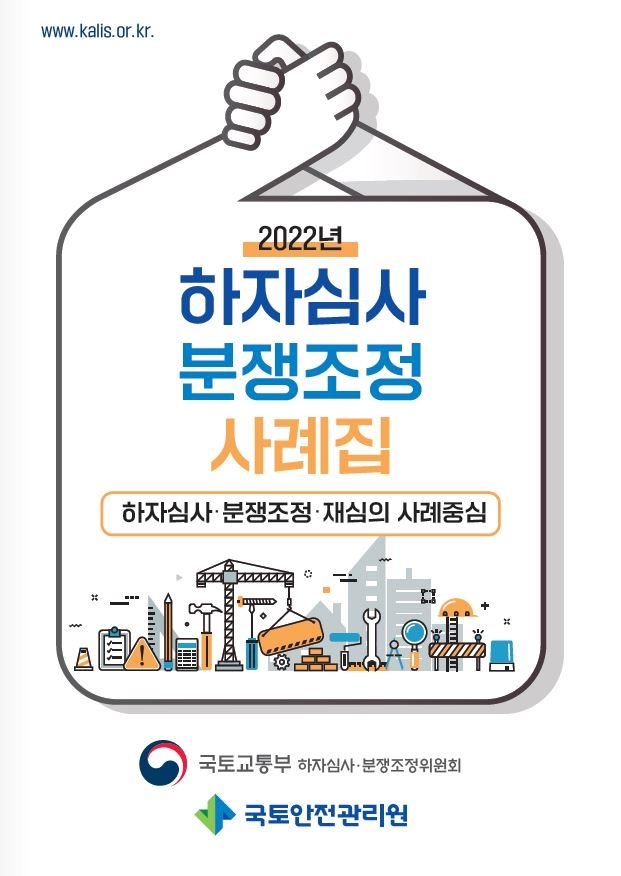 www.kalis.or.kr.

2022년

하자심사
분쟁조정
사례집

하자심사·분쟁조정·재심의 사례중심

국토교통부 하자심사·분쟁조정위원회

국토안전관리원